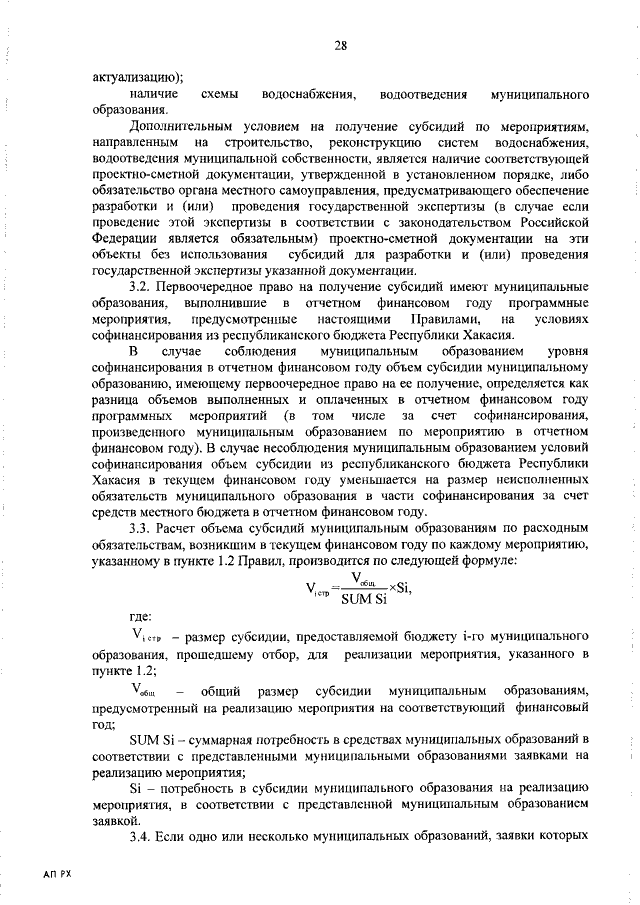 28

актуализацию);

наличие схемы водоснабжения, водоотведения муниципального образования.

Дополнительным условием на получение субсидий по мероприятиям, направленным на строительство, реконструкцию систем водоснабжения, водоотведения муниципальной собственности, является наличие соответствующей проектно-сметной документации, утвержденной в установленном порядке, либо обязательство органа местного самоуправления, предусматривающего обеспечение разработки и (или) проведения государственной экспертизы (в случае если проведение этой экспертизы в соответствии с законодательством Российской Федерации является обязательным) проектно-сметной документации на эти объекты без использования субсидий для разработки и (или) проведения государственной экспертизы указанной документации.

3.2. Первоочередное право на получение субсидий имеют муниципальные образования, выполнившие в отчетном финансовом году программные мероприятия, предусмотренные настоящими Правилами, на условиях софинансирования из республиканского бюджета Республики Хакасия.

В случае соблюдения муниципальным образованием уровня софинансирования в отчетном финансовом году объем субсидии муниципальному образованию, имеющему первоочередное право на ее получение, определяется как разница объемов выполненных и оплаченных в отчетном финансовом году программных мероприятий (в том числе за счет софинансирования, произведенного муниципальным образованием по мероприятию в отчетном финансовом году). В случае несоблюдения муниципальным образованием условий софинансирования объем субсидии из республиканского бюджета Республики Хакасия в текущем финансовом году уменьшается на размер неисполненных обязательств муниципального образования в части софинансирования за счет средств местного бюджета в отчетном финансовом году.

3.3. Расчет объема субсидий муниципальным образованиям по расходным обязательствам, возникшим в текущем финансовом году по каждому мероприятию, указанному в пункте 1.2 Правил, производится по следующей формуле:

$V_{i\,стр} = \frac{V_{общ}}{SUM\ Si} \times Si,$

где:

$V_{i\,стр}$ – размер субсидии, предоставляемой бюджету i-го муниципального образования, прошедшему отбор, для реализации мероприятия, указанного в пункте 1.2;

$V_{общ}$ – общий размер субсидии муниципальным образованиям, предусмотренный на реализацию мероприятия на соответствующий финансовый год;

SUM Si – суммарная потребность в средствах муниципальных образований в соответствии с представленными муниципальными образованиями заявками на реализацию мероприятия;

Si – потребность в субсидии муниципального образования на реализацию мероприятия, в соответствии с представленной муниципальным образованием заявкой.

3.4. Если одно или несколько муниципальных образований, заявки которых

АП РХ